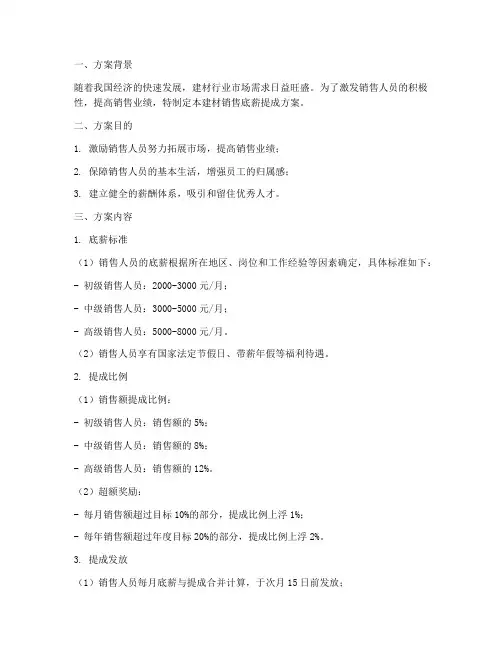 一、方案背景

随着我国经济的快速发展，建材行业市场需求日益旺盛。为了激发销售人员的积极性，提高销售业绩，特制定本建材销售底薪提成方案。

二、方案目的

1. 激励销售人员努力拓展市场，提高销售业绩；

2. 保障销售人员的基本生活，增强员工的归属感；

3. 建立健全的薪酬体系，吸引和留住优秀人才。

三、方案内容

1. 底薪标准

（1）销售人员的底薪根据所在地区、岗位和工作经验等因素确定，具体标准如下：

- 初级销售人员：2000-3000 元/月；

- 中级销售人员：3000-5000 元/月；

- 高级销售人员：5000-8000 元/月。

（2）销售人员享有国家法定节假日、带薪年假等福利待遇。

2. 提成比例

（1）销售额提成比例：

- 初级销售人员：销售额的 5%；

- 中级销售人员：销售额的 8%；

- 高级销售人员：销售额的 12%。

（2）超额奖励：

- 每月销售额超过目标 10%的部分，提成比例上浮 1%；

- 每年销售额超过年度目标 20%的部分，提成比例上浮 2%。

3. 提成发放

（1）销售人员每月底薪与提成合并计算，于次月 15 日前发放；